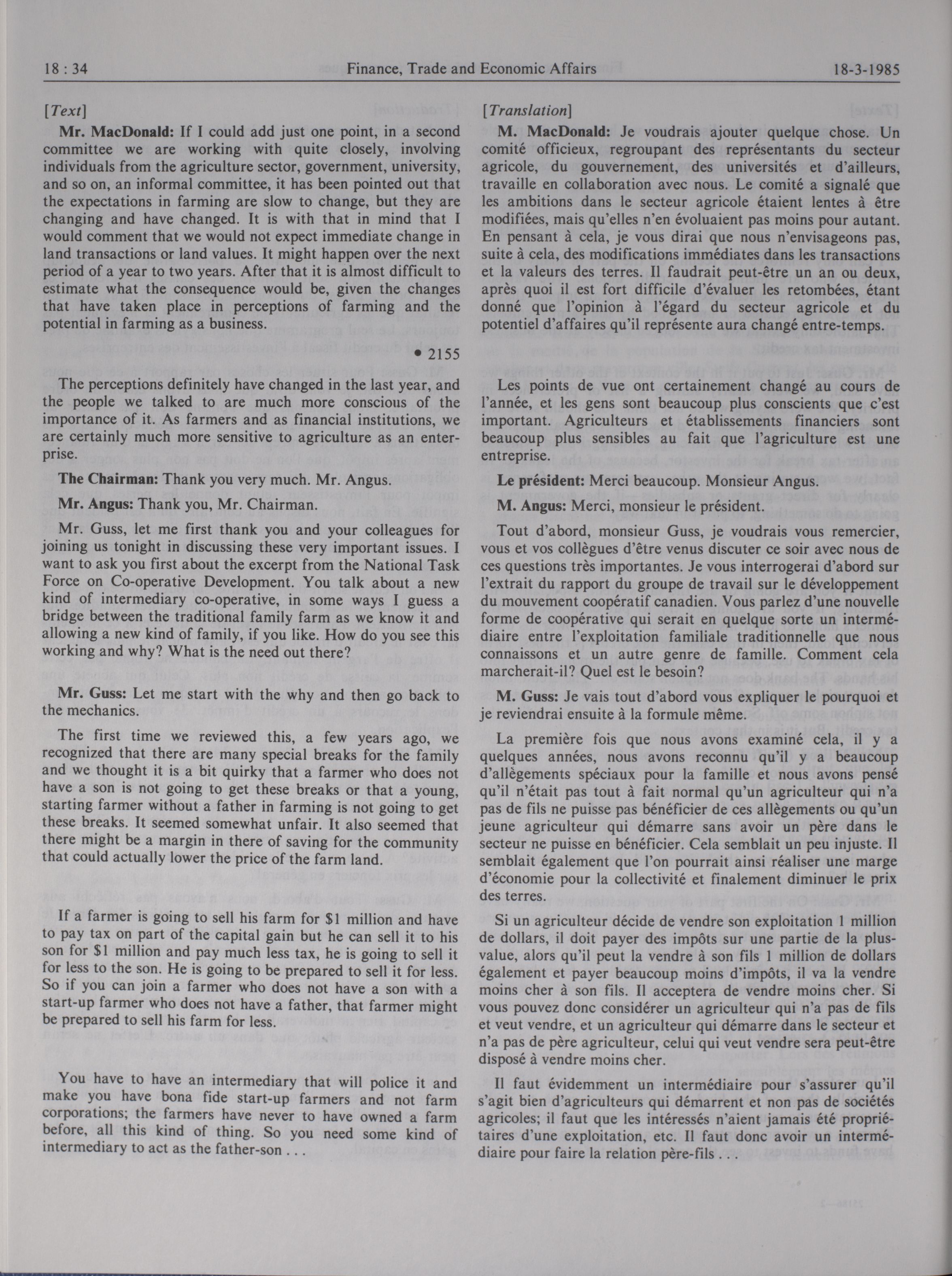 18 : 34 Finance, Trade and Economic Affairs 18-3-1985

[Text]

Mr. MacDonald: If I could add just one point, in a second committee we are working with quite closely, involving individuals from the agriculture sector, government, university, and so on, an informal committee, it has been pointed out that the expectations in farming are slow to change, but they are changing and have changed. It is with that in mind that I would comment that we would not expect immediate change in land transactions or land values. It might happen over the next period of a year to two years. After that it is almost difficult to estimate what the consequence would be, given the changes that have taken place in perceptions of farming and the potential in farming as a business.

• 2155

The perceptions definitely have changed in the last year, and the people we talked to are much more conscious of the importance of it. As farmers and as financial institutions, we are certainly much more sensitive to agriculture as an enterprise.

The Chairman: Thank you very much. Mr. Angus.

Mr. Angus: Thank you, Mr. Chairman.

Mr. Guss, let me first thank you and your colleagues for joining us tonight in discussing these very important issues. I want to ask you first about the excerpt from the National Task Force on Co-operative Development. You talk about a new kind of intermediary co-operative, in some ways I guess a bridge between the traditional family farm as we know it and allowing a new kind of family, if you like. How do you see this working and why? What is the need out there?

Mr. Guss: Let me start with the why and then go back to the mechanics.

The first time we reviewed this, a few years ago, we recognized that there are many special breaks for the family and we thought it is a bit quirky that a farmer who does not have a son is not going to get these breaks or that a young, starting farmer without a father in farming is not going to get these breaks. It seemed somewhat unfair. It also seemed that there might be a margin in there of saving for the community that could actually lower the price of the farm land.

If a farmer is going to sell his farm for $1 million and have to pay tax on part of the capital gain but he can sell it to his son for $1 million and pay much less tax, he is going to sell it for less to the son. He is going to be prepared to sell it for less. So if you can join a farmer who does not have a son with a start-up farmer who does not have a father, that farmer might be prepared to sell his farm for less.

You have to have an intermediary that will police it and make you have bona fide start-up farmers and not farm corporations; the farmers have never to have owned a farm before, all this kind of thing. So you need some kind of intermediary to act as the father-son . . .

[Translation]

M. MacDonald: Je voudrais ajouter quelque chose. Un comité officieux, regroupant des représentants du secteur agricole, du gouvernement, des universités et d'ailleurs, travaille en collaboration avec nous. Le comité a signalé que les ambitions dans le secteur agricole étaient lentes à être modifiées, mais qu'elles n'en évoluaient pas moins pour autant. En pensant à cela, je vous dirai que nous n'envisageons pas, suite à cela, des modifications immédiates dans les transactions et la valeurs des terres. Il faudrait peut-être un an ou deux, après quoi il est fort difficile d'évaluer les retombées, étant donné que l'opinion à l'égard du secteur agricole et du potentiel d'affaires qu'il représente aura changé entre-temps.

Les points de vue ont certainement changé au cours de l'année, et les gens sont beaucoup plus conscients que c'est important. Agriculteurs et établissements financiers sont beaucoup plus sensibles au fait que l'agriculture est une entreprise.

Le président: Merci beaucoup. Monsieur Angus.

M. Angus: Merci, monsieur le président.

Tout d'abord, monsieur Guss, je voudrais vous remercier, vous et vos collègues d'être venus discuter ce soir avec nous de ces questions très importantes. Je vous interrogerai d'abord sur l'extrait du rapport du groupe de travail sur le développement du mouvement coopératif canadien. Vous parlez d'une nouvelle forme de coopérative qui serait en quelque sorte un intermédiaire entre l'exploitation familiale traditionnelle que nous connaissons et un autre genre de famille. Comment cela marcherait-il? Quel est le besoin?

M. Guss: Je vais tout d'abord vous expliquer le pourquoi et je reviendrai ensuite à la formule même.

La première fois que nous avons examiné cela, il y a quelques années, nous avons reconnu qu'il y a beaucoup d'allègements spéciaux pour la famille et nous avons pensé qu'il n'était pas tout à fait normal qu'un agriculteur qui n'a pas de fils ne puisse pas bénéficier de ces allègements ou qu'un jeune agriculteur qui démarre sans avoir un père dans le secteur ne puisse en bénéficier. Cela semblait un peu injuste. Il semblait également que l'on pourrait ainsi réaliser une marge d'économie pour la collectivité et finalement diminuer le prix des terres.

Si un agriculteur décide de vendre son exploitation 1 million de dollars, il doit payer des impôts sur une partie de la plus-value, alors qu'il peut la vendre à son fils 1 million de dollars également et payer beaucoup moins d'impôts, il va la vendre moins cher à son fils. Il acceptera de vendre moins cher. Si vous pouvez donc considérer un agriculteur qui n'a pas de fils et veut vendre, et un agriculteur qui démarre dans le secteur et n'a pas de père agriculteur, celui qui veut vendre sera peut-être disposé à vendre moins cher.

Il faut évidemment un intermédiaire pour s'assurer qu'il s'agit bien d'agriculteurs qui démarrent et non pas de sociétés agricoles; il faut que les intéressés n'aient jamais été propriétaires d'une exploitation, etc. Il faut donc avoir un intermédiaire pour faire la relation père-fils . . .